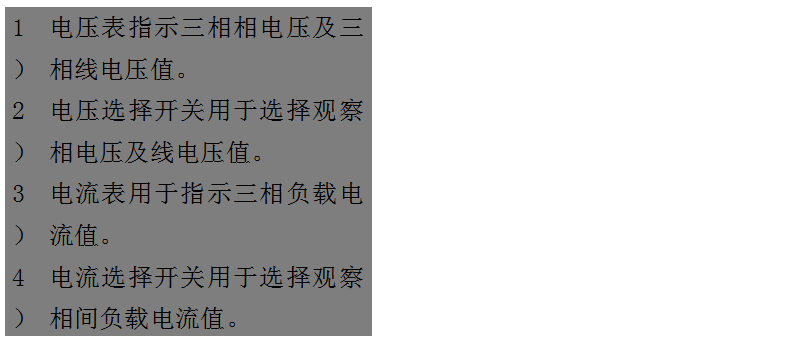 1) 电压表指示三相相电压及三相线电压值。

2) 电压选择开关用于选择观察相电压及线电压值。

3) 电流表用于指示三相负载电流值。

4) 电流选择开关用于选择观察相间负载电流值。